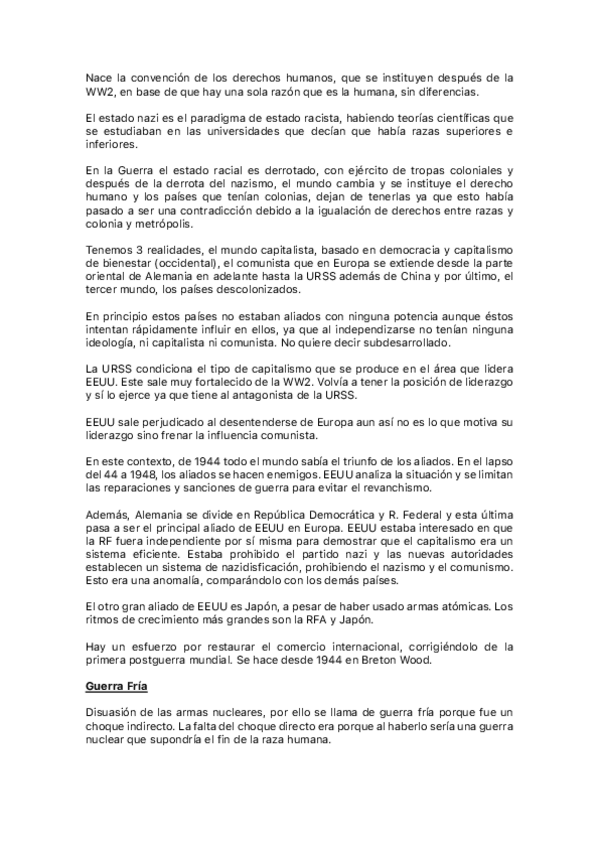 Nace la convención de los derechos humanos, que se instituyen después de la WW2, en base de que hay una sola razón que es la humana, sin diferencias.

El estado nazi es el paradigma de estado racista, habiendo teorías científicas que se estudiaban en las universidades que decían que había razas superiores e inferiores.

En la Guerra el estado racial es derrotado, con ejército de tropas coloniales y después de la derrota del nazismo, el mundo cambia y se instituye el derecho humano y los países que tenían colonias, dejan de tenerlas ya que esto había pasado a ser una contradicción debido a la igualación de derechos entre razas y colonia y metrópolis.

Tenemos 3 realidades, el mundo capitalista, basado en democracia y capitalismo de bienestar (occidental), el comunista que en Europa se extiende desde la parte oriental de Alemania en adelante hasta la URSS además de China y por último, el tercer mundo, los países descolonizados.

En principio estos países no estaban aliados con ninguna potencia aunque éstos intentan rápidamente influir en ellos, ya que al independizarse no tenían ninguna ideología, ni capitalista ni comunista. No quiere decir subdesarrollado.

La URSS condiciona el tipo de capitalismo que se produce en el área que lidera EEUU. Este sale muy fortalecido de la WW2. Volvía a tener la posición de liderazgo y sí lo ejerce ya que tiene al antagonista de la URSS.

EEUU sale perjudicado al desentenderse de Europa aun así no es lo que motiva su liderazgo sino frenar la influencia comunista.

En este contexto, de 1944 todo el mundo sabía el triunfo de los aliados. En el lapso del 44 a 1948, los aliados se hacen enemigos. EEUU analiza la situación y se limitan las reparaciones y sanciones de guerra para evitar el revanchismo.

Además, Alemania se divide en República Democrática y R. Federal y esta última pasa a ser el principal aliado de EEUU en Europa. EEUU estaba interesado en que la RF fuera independiente por sí misma para demostrar que el capitalismo era un sistema eficiente. Estaba prohibido el partido nazi y las nuevas autoridades establecen un sistema de nazidisficación, prohibiendo el nazismo y el comunismo. Esto era una anomalía, comparándolo con los demás países.

El otro gran aliado de EEUU es Japón, a pesar de haber usado armas atómicas. Los ritmos de crecimiento más grandes son la RFA y Japón.

Hay un esfuerzo por restaurar el comercio internacional, corrigiéndolo de la primera postguerra mundial. Se hace desde 1944 en Breton Wood.

Guerra Fría

Disuasión de las armas nucleares, por ello se llama de guerra fría porque fue un choque indirecto. La falta del choque directo era porque al haberlo sería una guerra nuclear que supondría el fin de la raza humana.